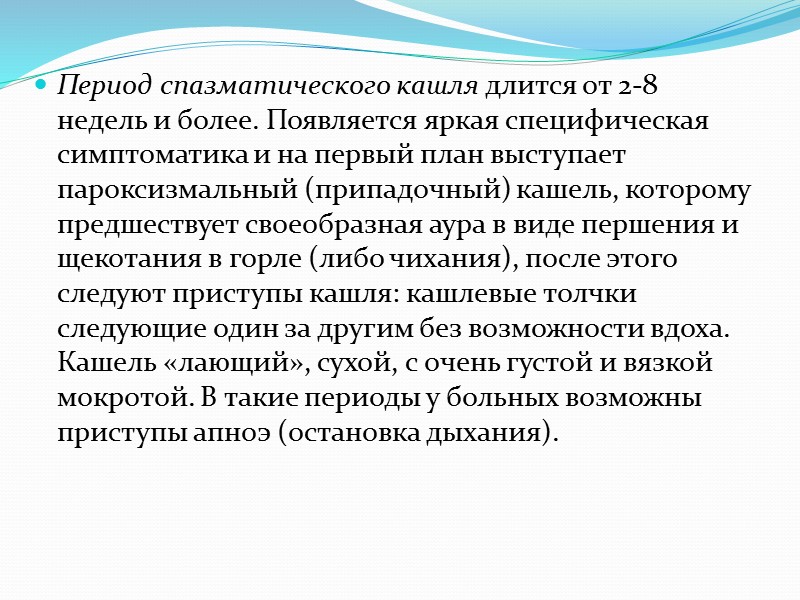 Период спазматического кашля длится от 2-8 недель и более. Появляется яркая специфическая симптоматика и на первый план выступает пароксизмальный (припадочный) кашель, которому предшествует своеобразная аура в виде першения и щекотания в горле (либо чихания), после этого следуют приступы кашля: кашлевые толчки следующие один за другим без возможности вдоха. Кашель «лающий», сухой, с очень густой и вязкой мокротой. В такие периоды у больных возможны приступы апноэ (остановка дыхания).